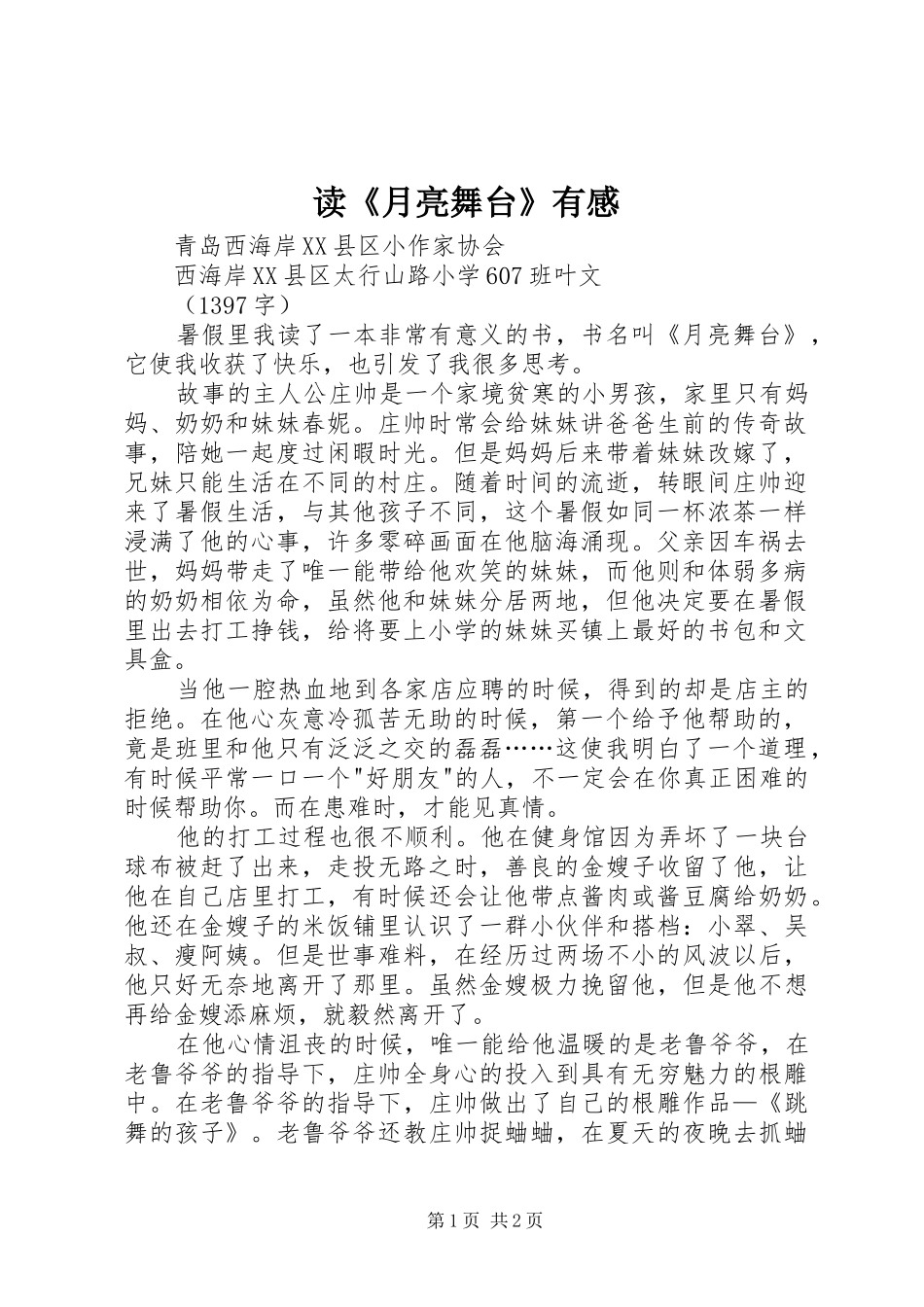 读《月亮舞台》有感

青岛西海岸XX县区小作家协会

西海岸XX县区太行山路小学607班叶文

（1397字）

暑假里我读了一本非常有意义的书，书名叫《月亮舞台》，它使我收获了快乐，也引发了我很多思考。

故事的主人公庄帅是一个家境贫寒的小男孩，家里只有妈妈、奶奶和妹妹春妮。庄帅时常会给妹妹讲爸爸生前的传奇故事，陪她一起度过闲暇时光。但是妈妈后来带着妹妹改嫁了，兄妹只能生活在不同的村庄。随着时间的流逝，转眼间庄帅迎来了暑假生活，与其他孩子不同，这个暑假如同一杯浓茶一样浸满了他的心事，许多零碎画面在他脑海涌现。父亲因车祸去世，妈妈带走了唯一能带给他欢笑的妹妹，而他则和体弱多病的奶奶相依为命，虽然他和妹妹分居两地，但他决定要在暑假里出去打工挣钱，给将要上小学的妹妹买镇上最好的书包和文具盒。

当他一腔热血地到各家店应聘的时候，得到的却是店主的拒绝。在他心灰意冷孤苦无助的时候，第一个给予他帮助的，竟是班里和他只有泛泛之交的磊磊……这使我明白了一个道理，有时候平常一口一个"好朋友"的人，不一定会在你真正困难的时候帮助你。而在患难时，才能见真情。

他的打工过程也很不顺利。他在健身馆因为弄坏了一块台球布被赶了出来，走投无路之时，善良的金嫂子收留了他，让他在自己店里打工，有时候还会让他带点酱肉或酱豆腐给奶奶。他还在金嫂子的米饭铺里认识了一群小伙伴和搭档：小翠、吴叔、瘦阿姨。但是世事难料，在经历过两场不小的风波以后，他只好无奈地离开了那里。虽然金嫂极力挽留他，但是他不想再给金嫂添麻烦，就毅然离开了。

在他心情沮丧的时候，唯一能给他温暖的是老鲁爷爷，在老鲁爷爷的指导下，庄帅全身心的投入到具有无穷魅力的根雕中。在老鲁爷爷的指导下，庄帅做出了自己的根雕作品—《跳舞的孩子》。老鲁爷爷还教庄帅捉蛐蛐，在夏天的夜晚去抓蛐

第1页 共2页